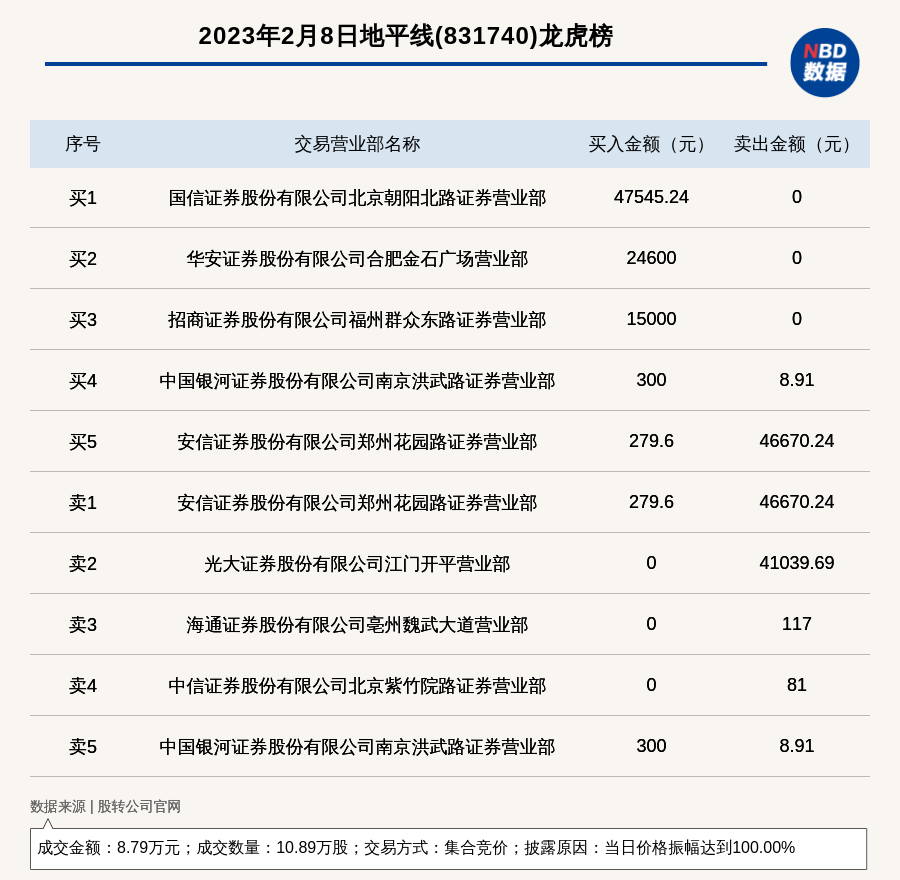 2023年2月8日地平线(831740)龙虎榜

NBD 数据

| 序号 | 交易营业部名称 | 买入金额（元） | 卖出金额（元） |
|---|---|---|---|
| 买1 | 国信证券股份有限公司北京朝阳北路证券营业部 | 47545.24 | 0 |
| 买2 | 华安证券股份有限公司合肥金石广场营业部 | 24600 | 0 |
| 买3 | 招商证券股份有限公司福州群众东路证券营业部 | 15000 | 0 |
| 买4 | 中国银河证券股份有限公司南京洪武路证券营业部 | 300 | 8.91 |
| 买5 | 安信证券股份有限公司郑州花园路证券营业部 | 279.6 | 46670.24 |
| 卖1 | 安信证券股份有限公司郑州花园路证券营业部 | 279.6 | 46670.24 |
| 卖2 | 光大证券股份有限公司江门开平营业部 | 0 | 41039.69 |
| 卖3 | 海通证券股份有限公司亳州魏武大道营业部 | 0 | 117 |
| 卖4 | 中信证券股份有限公司北京紫竹院路证券营业部 | 0 | 81 |
| 卖5 | 中国银河证券股份有限公司南京洪武路证券营业部 | 300 | 8.91 |

数据来源 | 股转公司官网

成交金额：8.79万元；成交数量：10.89万股；交易方式：集合竞价；披露原因：当日价格振幅达到100.00%